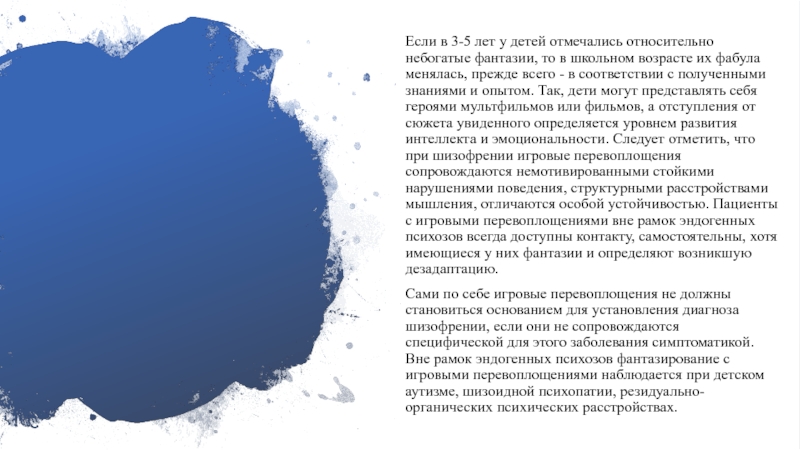 Если в 3-5 лет у детей отмечались относительно небогатые фантазии, то в школьном возрасте их фабула менялась, прежде всего - в соответствии с полученными знаниями и опытом. Так, дети могут представлять себя героями мультфильмов или фильмов, а отступления от сюжета увиденного определяется уровнем развития интеллекта и эмоциональности. Следует отметить, что при шизофрении игровые перевоплощения сопровождаются немотивированными стойкими нарушениями поведения, структурными расстройствами мышления, отличаются особой устойчивостью. Пациенты с игровыми перевоплощениями вне рамок эндогенных психозов всегда доступны контакту, самостоятельны, хотя имеющиеся у них фантазии и определяют возникшую дезадаптацию.

Сами по себе игровые перевоплощения не должны становиться основанием для установления диагноза шизофрении, если они не сопровождаются специфической для этого заболевания симптоматикой. Вне рамок эндогенных психозов фантазирование с игровыми перевоплощениями наблюдается при детском аутизме, шизоидной психопатии, резидуально-органических психических расстройствах.